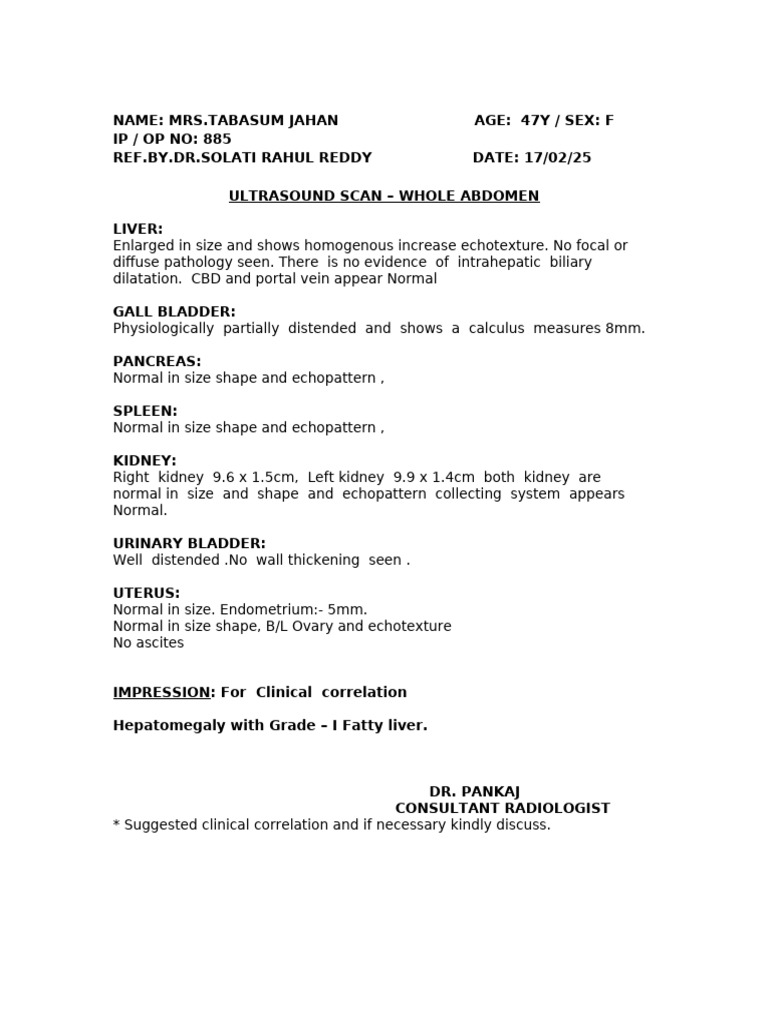 NAME: MRS.TABASUM JAHAN AGE: 47Y / SEX: F
IP / OP NO: 885
REF.BY.DR.SOLATI RAHUL REDDY DATE: 17/02/25

ULTRASOUND SCAN – WHOLE ABDOMEN

LIVER:
Enlarged in size and shows homogenous increase echotexture. No focal or diffuse pathology seen. There is no evidence of intrahepatic biliary dilatation. CBD and portal vein appear Normal

GALL BLADDER:
Physiologically partially distended and shows a calculus measures 8mm.

PANCREAS:
Normal in size shape and echopattern ,

SPLEEN:
Normal in size shape and echopattern ,

KIDNEY:
Right kidney 9.6 x 1.5cm, Left kidney 9.9 x 1.4cm both kidney are normal in size and shape and echopattern collecting system appears Normal.

URINARY BLADDER:
Well distended .No wall thickening seen .

UTERUS:
Normal in size. Endometrium:- 5mm.
Normal in size shape, B/L Ovary and echotexture
No ascites

IMPRESSION: For Clinical correlation

Hepatomegaly with Grade – I Fatty liver.

DR. PANKAJ
CONSULTANT RADIOLOGIST
* Suggested clinical correlation and if necessary kindly discuss.